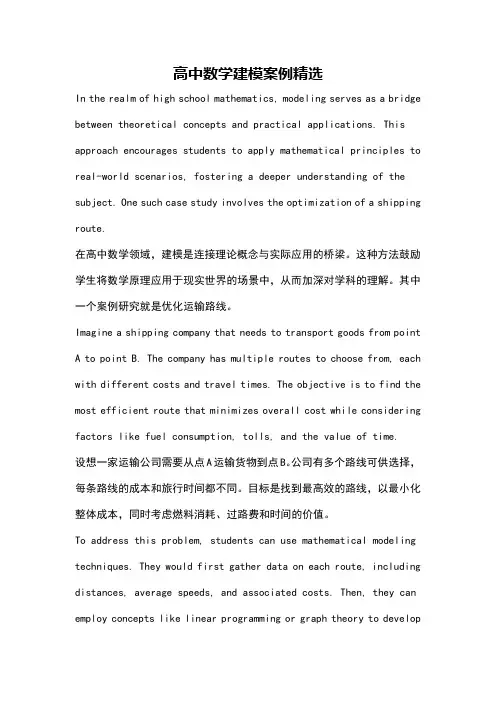 高中数学建模案例精选

In the realm of high school mathematics, modeling serves as a bridge between theoretical concepts and practical applications. This approach encourages students to apply mathematical principles to real-world scenarios, fostering a deeper understanding of the subject. One such case study involves the optimization of a shipping route.

在高中数学领域，建模是连接理论概念与实际应用的桥梁。这种方法鼓励学生将数学原理应用于现实世界的场景中，从而加深对学科的理解。其中一个案例研究就是优化运输路线。

Imagine a shipping company that needs to transport goods from point A to point B. The company has multiple routes to choose from, each with different costs and travel times. The objective is to find the most efficient route that minimizes overall cost while considering factors like fuel consumption, tolls, and the value of time.

设想一家运输公司需要从点A运输货物到点B。公司有多个路线可供选择，每条路线的成本和旅行时间都不同。目标是找到最高效的路线，以最小化整体成本，同时考虑燃料消耗、过路费和时间的价值。

To address this problem, students can use mathematical modeling techniques. They would first gather data on each route, including distances, average speeds, and associated costs. Then, they can employ concepts like linear programming or graph theory to develop